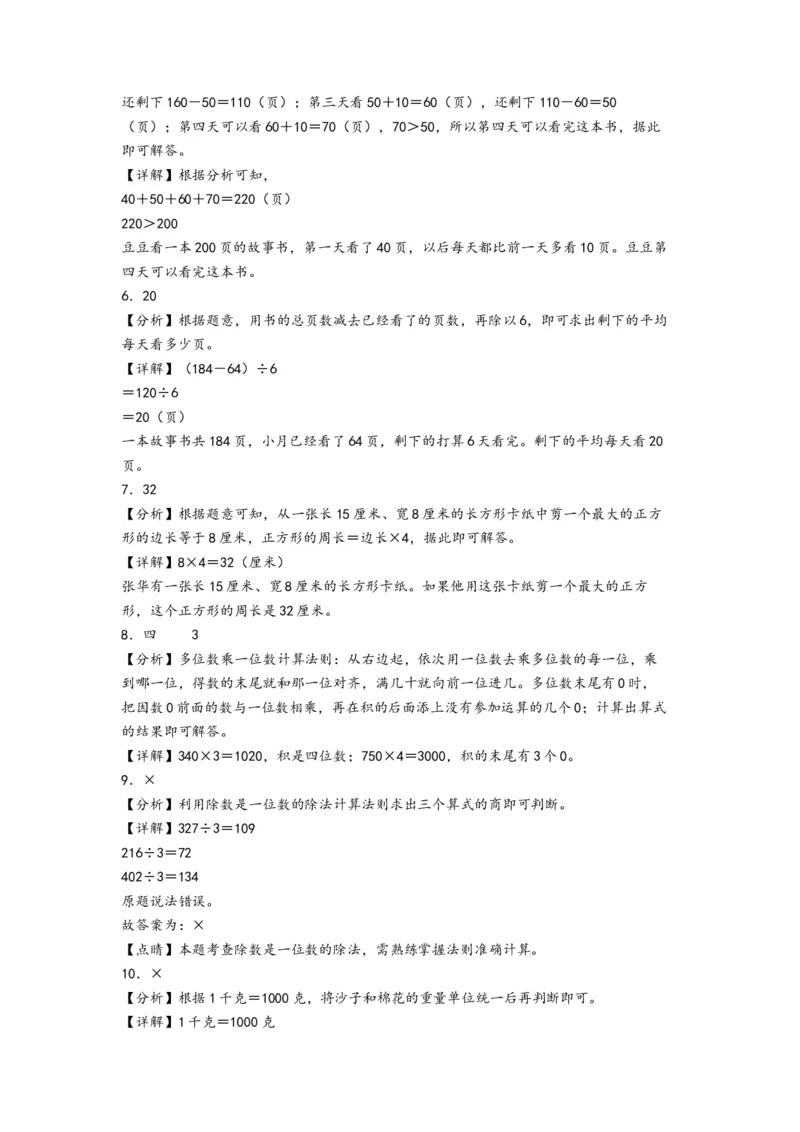 还剩下 160－50＝110（页）；第三天看 50＋10＝60（页），还剩下 110－60＝50（页）；第四天可以看 60＋10＝70（页），70＞50，所以第四天可以看完这本书，据此即可解答。

【详解】根据分析可知，

40＋50＋60＋70＝220（页）

220＞200

豆豆看一本 200 页的故事书，第一天看了 40 页，以后每天都比前一天多看 10 页。豆豆第四天可以看完这本书。

6．20

【分析】根据题意，用书的总页数减去已经看了的页数，再除以 6，即可求出剩下的平均每天看多少页。

【详解】（184－64）÷6

＝120÷6

＝20（页）

一本故事书共 184 页，小月已经看了 64 页，剩下的打算 6 天看完。剩下的平均每天看 20 页。

7．32

【分析】根据题意可知，从一张长 15 厘米、宽 8 厘米的长方形卡纸中剪一个最大的正方形的边长等于 8 厘米，正方形的周长＝边长×4，据此即可解答。

【详解】8×4＝32（厘米）

张华有一张长 15 厘米、宽 8 厘米的长方形卡纸。如果他用这张卡纸剪一个最大的正方形，这个正方形的周长是 32 厘米。

8．四　　3

【分析】多位数乘一位数计算法则：从右边起，依次用一位数去乘多位数的每一位，乘到哪一位，得数的末尾就和那一位对齐，满几十就向前一位进几。多位数末尾有 0 时，把因数 0 前面的数与一位数相乘，再在积的后面添上没有参加运算的几个 0；计算出算式的结果即可解答。

【详解】340×3＝1020，积是四位数；750×4＝3000，积的末尾有 3 个 0。

9．×

【分析】利用除数是一位数的除法计算法则求出三个算式的商即可判断。

【详解】327÷3＝109

216÷3＝72

402÷3＝134

原题说法错误。

故答案为：×

【点睛】本题考查除数是一位数的除法，需熟练掌握法则准确计算。

10．×

【分析】根据 1 千克＝1000 克，将沙子和棉花的重量单位统一后再判断即可。

【详解】1 千克＝1000 克